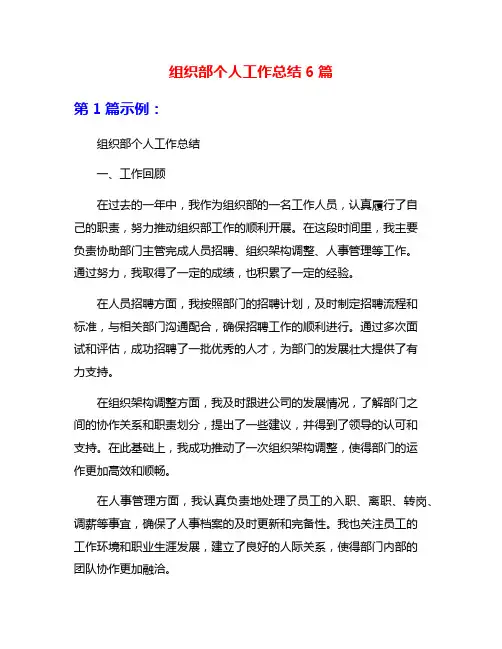 组织部个人工作总结 6 篇

第 1 篇示例：

组织部个人工作总结

一、工作回顾

在过去的一年中，我作为组织部的一名工作人员，认真履行了自己的职责，努力推动组织部工作的顺利开展。在这段时间里，我主要负责协助部门主管完成人员招聘、组织架构调整、人事管理等工作。通过努力，我取得了一定的成绩，也积累了一定的经验。

在人员招聘方面，我按照部门的招聘计划，及时制定招聘流程和标准，与相关部门沟通配合，确保招聘工作的顺利进行。通过多次面试和评估，成功招聘了一批优秀的人才，为部门的发展壮大提供了有力支持。

在组织架构调整方面，我及时跟进公司的发展情况，了解部门之间的协作关系和职责划分，提出了一些建议，并得到了领导的认可和支持。在此基础上，我成功推动了一次组织架构调整，使得部门的运作更加高效和顺畅。

在人事管理方面，我认真负责地处理了员工的入职、离职、转岗、调薪等事宜，确保了人事档案的及时更新和完备性。我也关注员工的工作环境和职业生涯发展，建立了良好的人际关系，使得部门内部的团队协作更加融洽。